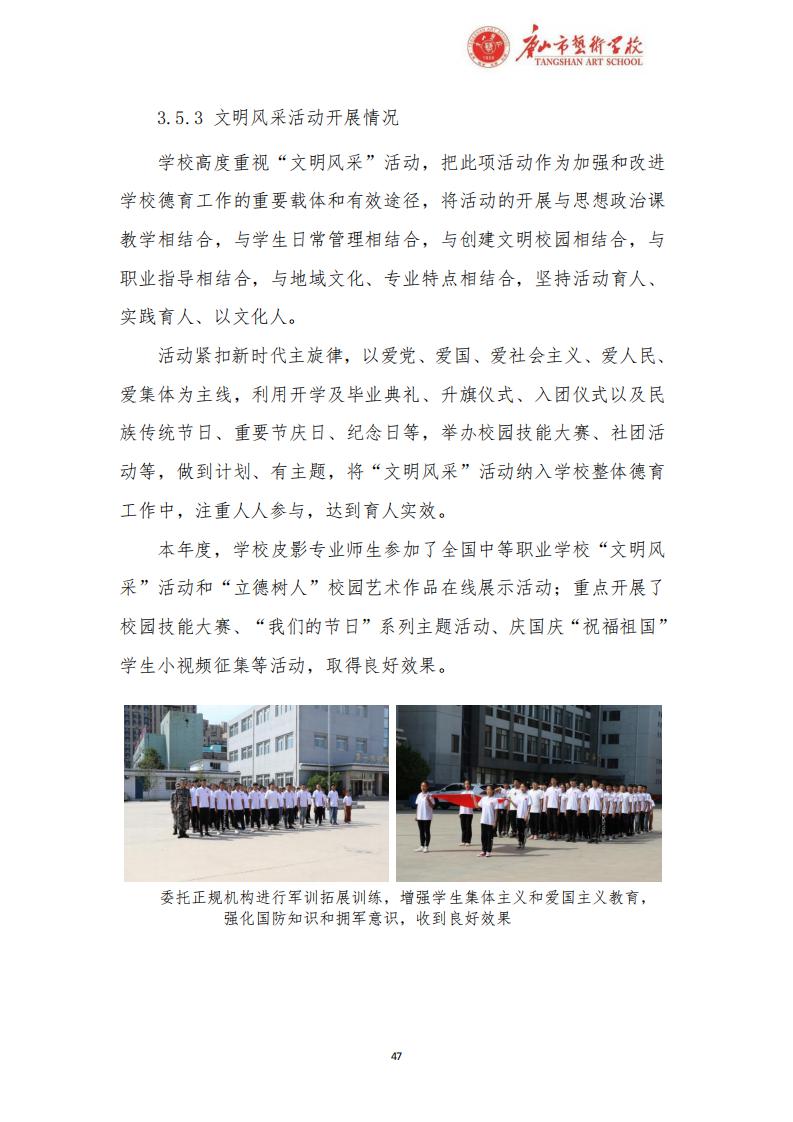 唐山市艺术学校
TANGSHAN ART SCHOOL

3.5.3 文明风采活动开展情况

学校高度重视“文明风采”活动，把此项活动作为加强和改进学校德育工作的重要载体和有效途径，将活动的开展与思想政治课教学相结合，与学生日常管理相结合，与创建文明校园相结合，与职业指导相结合，与地域文化、专业特点相结合，坚持活动育人、实践育人、以文化人。

活动紧扣新时代主旋律，以爱党、爱国、爱社会主义、爱人民、爱集体为主线，利用开学及毕业典礼、升旗仪式、入团仪式以及民族传统节日、重要节庆日、纪念日等，举办校园技能大赛、社团活动等，做到计划、有主题，将“文明风采”活动纳入学校整体德育工作中，注重人人参与，达到育人实效。

本年度，学校皮影专业师生参加了全国中等职业学校“文明风采”活动和“立德树人”校园艺术作品在线展示活动；重点开展了校园技能大赛、“我们的节日”系列主题活动、庆国庆“祝福祖国”学生小视频征集等活动，取得良好效果。

委托正规机构进行军训拓展训练，增强学生集体主义和爱国主义教育，强化国防知识和拥军意识，收到良好效果

47